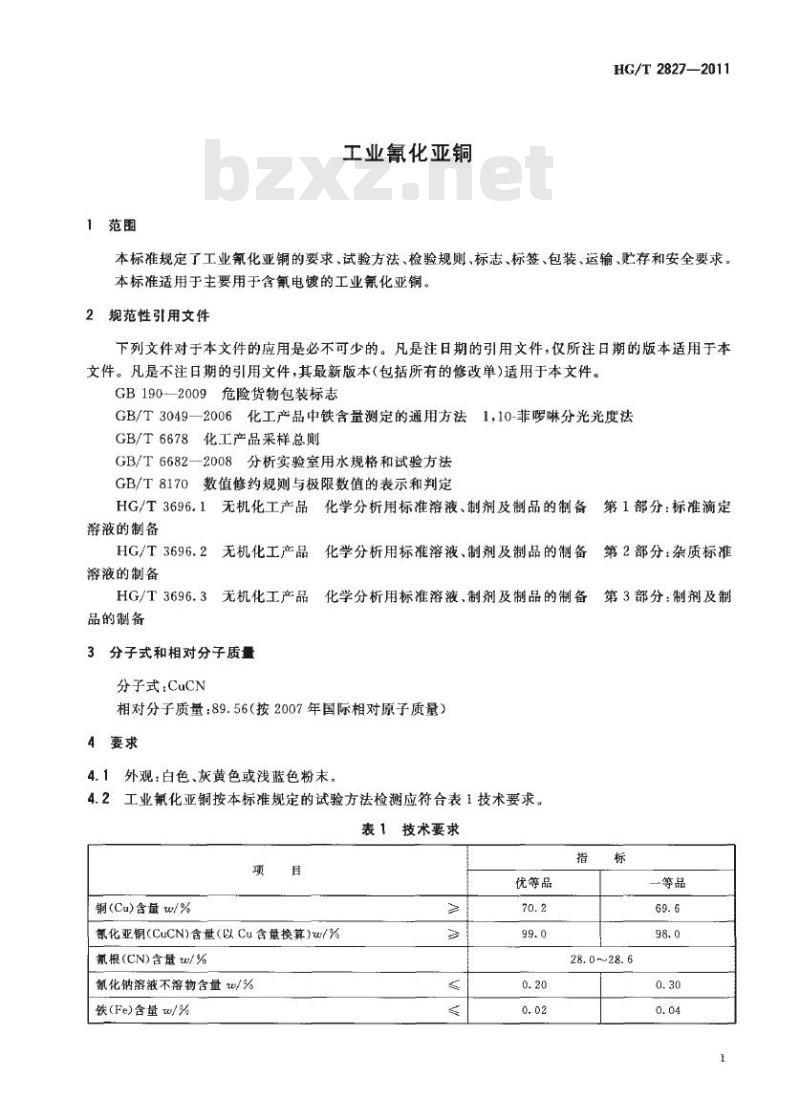 HG/T 2827—2011

工业氰化亚铜

bzxz.net

1 范围

本标准规定了工业氰化亚铜的要求、试验方法、检验规则、标志、标签、包装、运输、贮存和安全要求。
本标准适用于主要用于含氰电镀的工业氰化亚铜。

2 规范性引用文件

下列文件对于本文件的应用是必不可少的。凡是注日期的引用文件，仅所注日期的版本适用于本文件。凡是不注日期的引用文件，其最新版本(包括所有的修改单)适用于本文件。

GB 190—2009 危险货物包装标志

GB/T 3049—2006 化工产品中铁含量测定的通用方法 1,10-菲啰啉分光光度法

GB/T 6678 化工产品采样总则

GB/T 6682—2008 分析实验室用水规格和试验方法

GB/T 8170 数值修约规则与极限数值的表示和判定

HG/T 3696.1 无机化工产品 化学分析用标准溶液、制剂及制品的制备 第1部分：标准滴定溶液的制备

HG/T 3696.2 无机化工产品 化学分析用标准溶液、制剂及制品的制备 第2部分：杂质标准溶液的制备

HG/T 3696.3 无机化工产品 化学分析用标准溶液、制剂及制品的制备 第3部分：制剂及制品的制备

3 分子式和相对分子质量

分子式：CuCN

相对分子质量：89.56(按2007年国际相对原子质量)

4 要求

4.1 外观：白色、灰黄色或浅蓝色粉末。

4.2 工业氰化亚铜按本标准规定的试验方法检测应符合表1技术要求。

表1 技术要求

| 项 目 | | 指 标 | |
|---|---|---|---|
| | | 优等品 | 一等品 |
| 铜(Cu)含量 $w$/% | ≥ | 70.2 | 69.6 |
| 氰化亚铜(CuCN)含量(以Cu含量换算)$w$/% | ≥ | 99.0 | 98.0 |
| 氰根(CN)含量 $w$/% | | 28.0~28.6 | |
| 氰化钠溶液不溶物含量 $w$/% | ≤ | 0.20 | 0.30 |
| 铁(Fe)含量 $w$/% | ≤ | 0.02 | 0.04 |

1